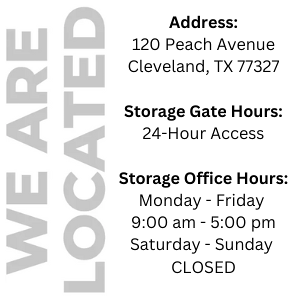 WE ARE LOCATED

Address:
120 Peach Avenue
Cleveland, TX 77327

Storage Gate Hours:
24-Hour Access

Storage Office Hours:
Monday - Friday
9:00 am - 5:00 pm
Saturday - Sunday
CLOSED